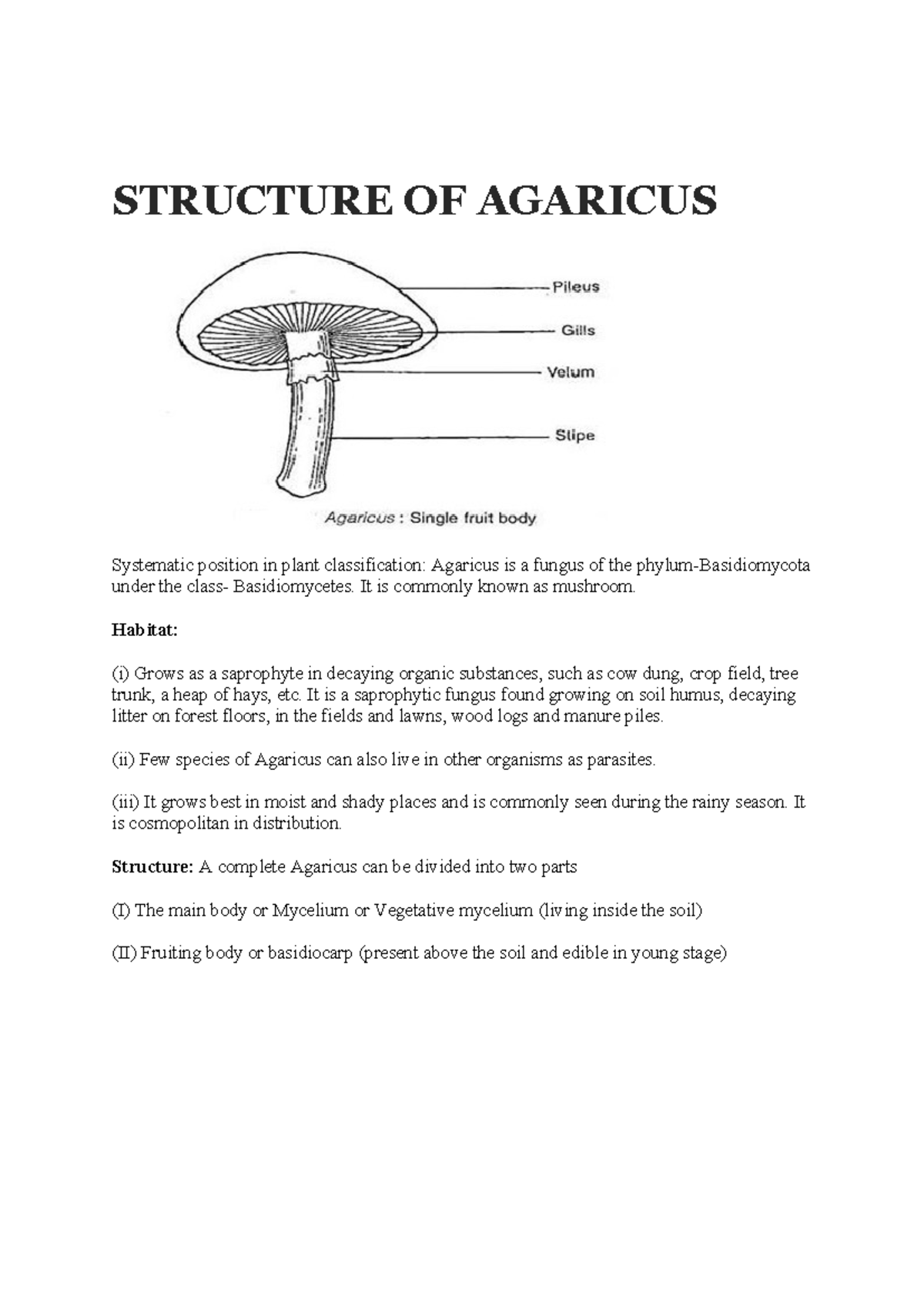 STRUCTURE OF AGARICUS

Pileus

Gills

Velum

Stipe

Agaricus : Single fruit body

Systematic position in plant classification: Agaricus is a fungus of the phylum-Basidiomycota under the class- Basidiomycetes. It is commonly known as mushroom.

Habitat:

(i) Grows as a saprophyte in decaying organic substances, such as cow dung, crop field, tree trunk, a heap of hays, etc. It is a saprophytic fungus found growing on soil humus, decaying litter on forest floors, in the fields and lawns, wood logs and manure piles.

(ii) Few species of Agaricus can also live in other organisms as parasites.

(iii) It grows best in moist and shady places and is commonly seen during the rainy season. It is cosmopolitan in distribution.

Structure: A complete Agaricus can be divided into two parts

(I) The main body or Mycelium or Vegetative mycelium (living inside the soil)

(II) Fruiting body or basidiocarp (present above the soil and edible in young stage)